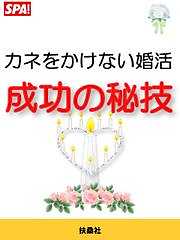 SPA!

カネをかけない婚活

成功の秘技

扶桑社